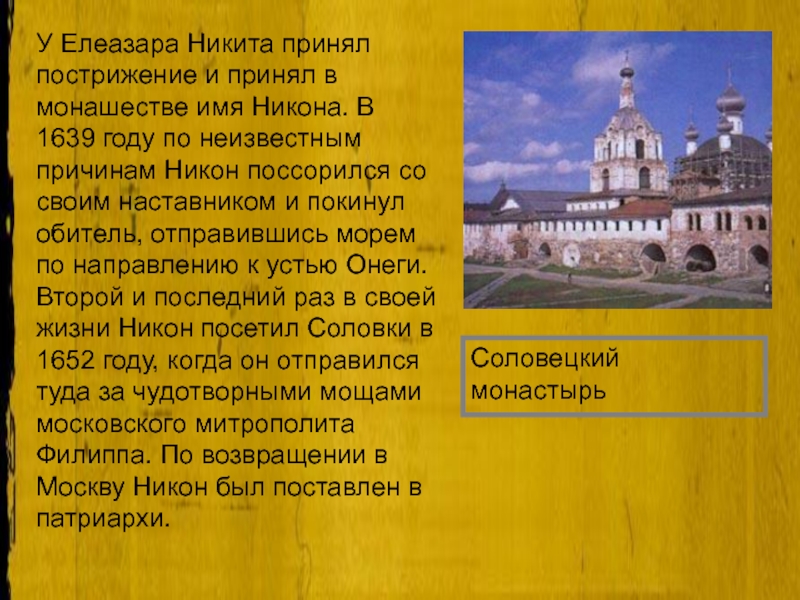 У Елеазара Никита принял пострижение и принял в монашестве имя Никона. В 1639 году по неизвестным причинам Никон поссорился со своим наставником и покинул обитель, отправившись морем по направлению к устью Онеги. Второй и последний раз в своей жизни Никон посетил Соловки в 1652 году, когда он отправился туда за чудотворными мощами московского митрополита Филиппа. По возвращении в Москву Никон был поставлен в патриархи.

Соловецкий монастырь